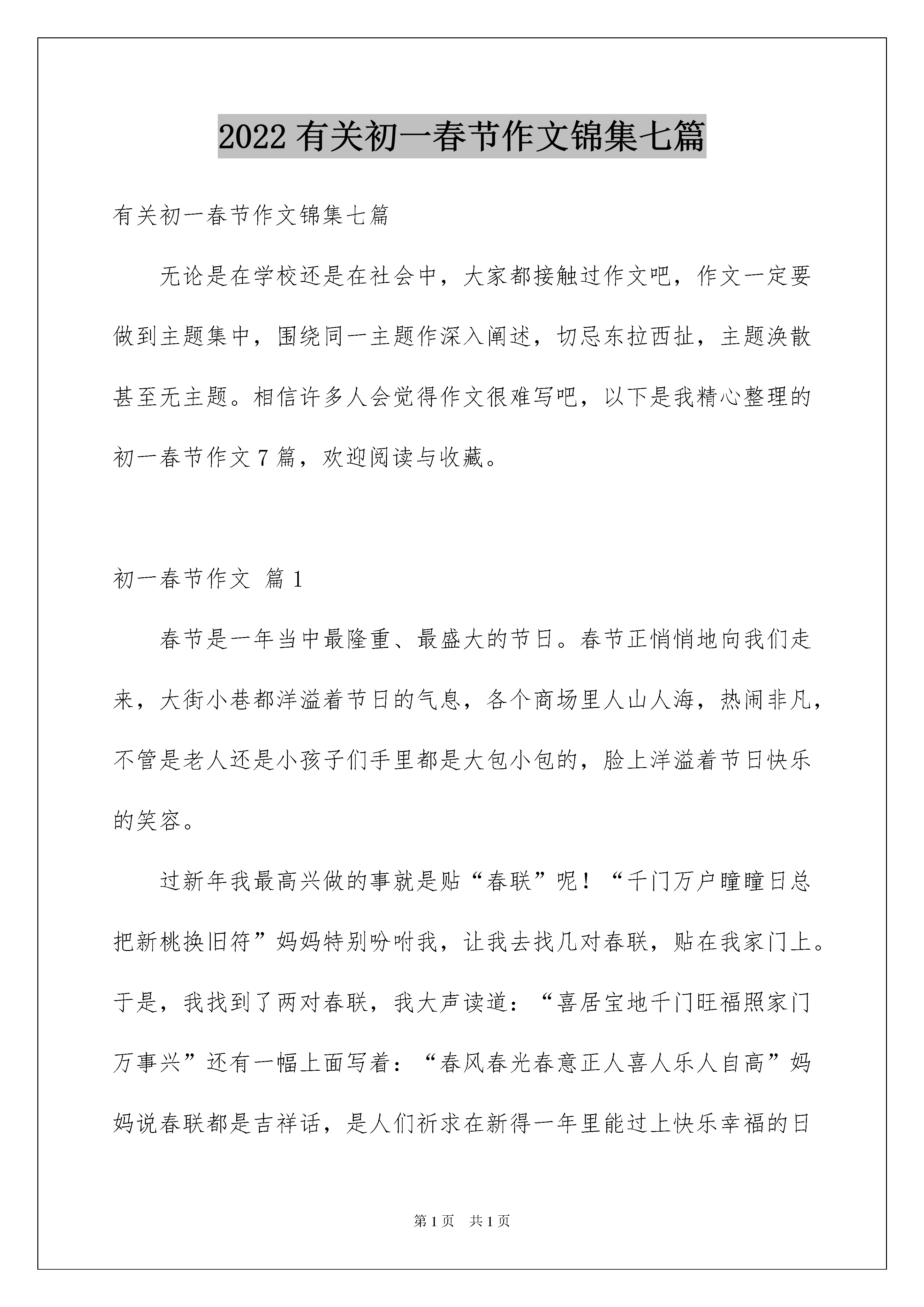 2022 有关初一春节作文锦集七篇

有关初一春节作文锦集七篇

无论是在学校还是在社会中，大家都接触过作文吧，作文一定要做到主题集中，围绕同一主题作深入阐述，切忌东拉西扯，主题涣散甚至无主题。相信许多人会觉得作文很难写吧，以下是我精心整理的初一春节作文 7 篇，欢迎阅读与收藏。

初一春节作文 篇 1

春节是一年当中最隆重、最盛大的节日。春节正悄悄地向我们走来，大街小巷都洋溢着节日的气息，各个商场里人山人海，热闹非凡，不管是老人还是小孩子们手里都是大包小包的，脸上洋溢着节日快乐的笑容。

过新年我最高兴做的事就是贴“春联”呢！“千门万户曈曈日总把新桃换旧符”妈妈特别吩咐我，让我去找几对春联，贴在我家门上。于是，我找到了两对春联，我大声读道：“喜居宝地千门旺福照家门万事兴”还有一幅上面写着：“春风春光春意正人喜人乐人自高”妈妈说春联都是吉祥话，是人们祈求在新得一年里能过上快乐幸福的日

第 1 页 共 1 页